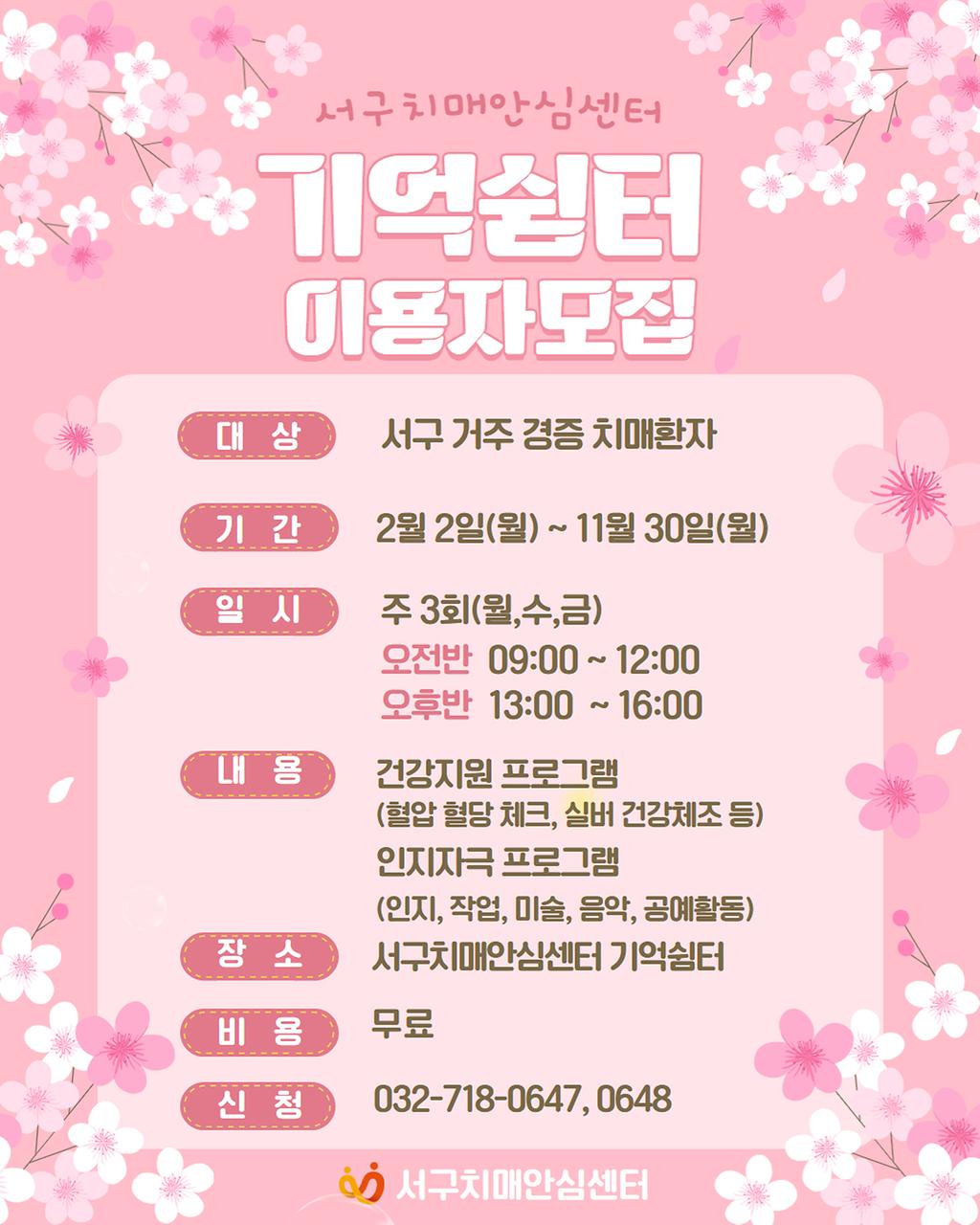 서구치매안심센터

기억쉼터
이용자모집

대 상
서구 거주 경증 치매환자

기 간
2월 2일(월) ~ 11월 30일(월)

일 시
주 3회(월,수,금)
오전반 09:00 ~ 12:00
오후반 13:00 ~ 16:00

내 용
건강지원 프로그램
(혈압 혈당 체크, 실버 건강체조 등)
인지자극 프로그램
(인지, 작업, 미술, 음악, 공예활동)

장 소
서구치매안심센터 기억쉼터

비 용
무료

신 청
032-718-0647, 0648

서구치매안심센터